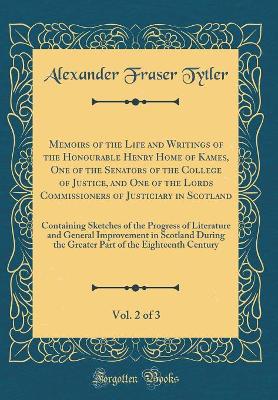 Alexander Fraser Tytler

Memoirs of the Life and Writings of the Honourable Henry Home of Kames, One of the Senators of the College of Justice, and One of the Lords Commissioners of Justiciary in Scotland

Containing Sketches of the Progress of Literature and General Improvement in Scotland During the Greater Part of the Eighteenth Century

Vol. 2 of 3

Forgotten Books